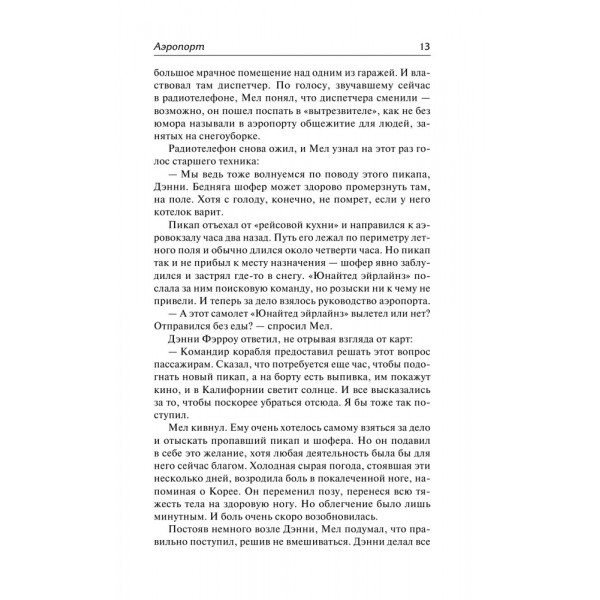 Аэропорт 13

большое мрачное помещение над одним из гаражей. И властвовал там диспетчер. По голосу, звучавшему сейчас в радиотелефоне, Мел понял, что диспетчера сменили — возможно, он пошел поспать в «вытрезвителе», как не без юмора называли в аэропорту общежитие для людей, занятых на снегоуборке.

Радиотелефон снова ожил, и Мел узнал на этот раз голос старшего техника:

— Мы ведь тоже волнуемся по поводу этого пикапа, Дэнни. Бедняга шофер может здорово промерзнуть там, на поле. Хотя с голоду, конечно, не помрет, если у него котелок варит.

Пикап отъехал от «рейсовой кухни» и направился к аэровокзалу часа два назад. Путь его лежал по периметру летного поля и обычно длился около четверти часа. Но пикап так и не прибыл к месту назначения — шофер явно заблудился и застрял где-то в снегу. «Юнайтед эйрлайнз» послала за ним поисковую команду, но розыски ни к чему не привели. И теперь за дело взялось руководство аэропорта.

— А этот самолет «Юнайтед эйрлайнз» вылетел или нет? Отправился без еды? — спросил Мел.

Дэнни Фэрроу ответил, не отрывая взгляда от карт:

— Командир корабля предоставил решать этот вопрос пассажирам. Сказал, что потребуется еще час, чтобы подогнать новый пикап, а на борту есть выпивка, им покажут кино, и в Калифорнии светит солнце. И все высказались за то, чтобы поскорее убраться отсюда. Я бы тоже так поступил.

Мел кивнул. Ему очень хотелось самому взяться за дело и отыскать пропавший пикап и шофера. Но он подавил в себе это желание, хотя любая деятельность была бы для него сейчас благом. Холодная сырая погода, стоявшая эти несколько дней, возродила боль в покалеченной ноге, напоминая о Корее. Он переменил позу, перенеся всю тяжесть тела на здоровую ногу. Но облегчение было лишь минутным. И боль очень скоро возобновилась.

Постояв немного возле Дэнни, Мел подумал, что правильно поступил, решив не вмешиваться. Дэнни делал все